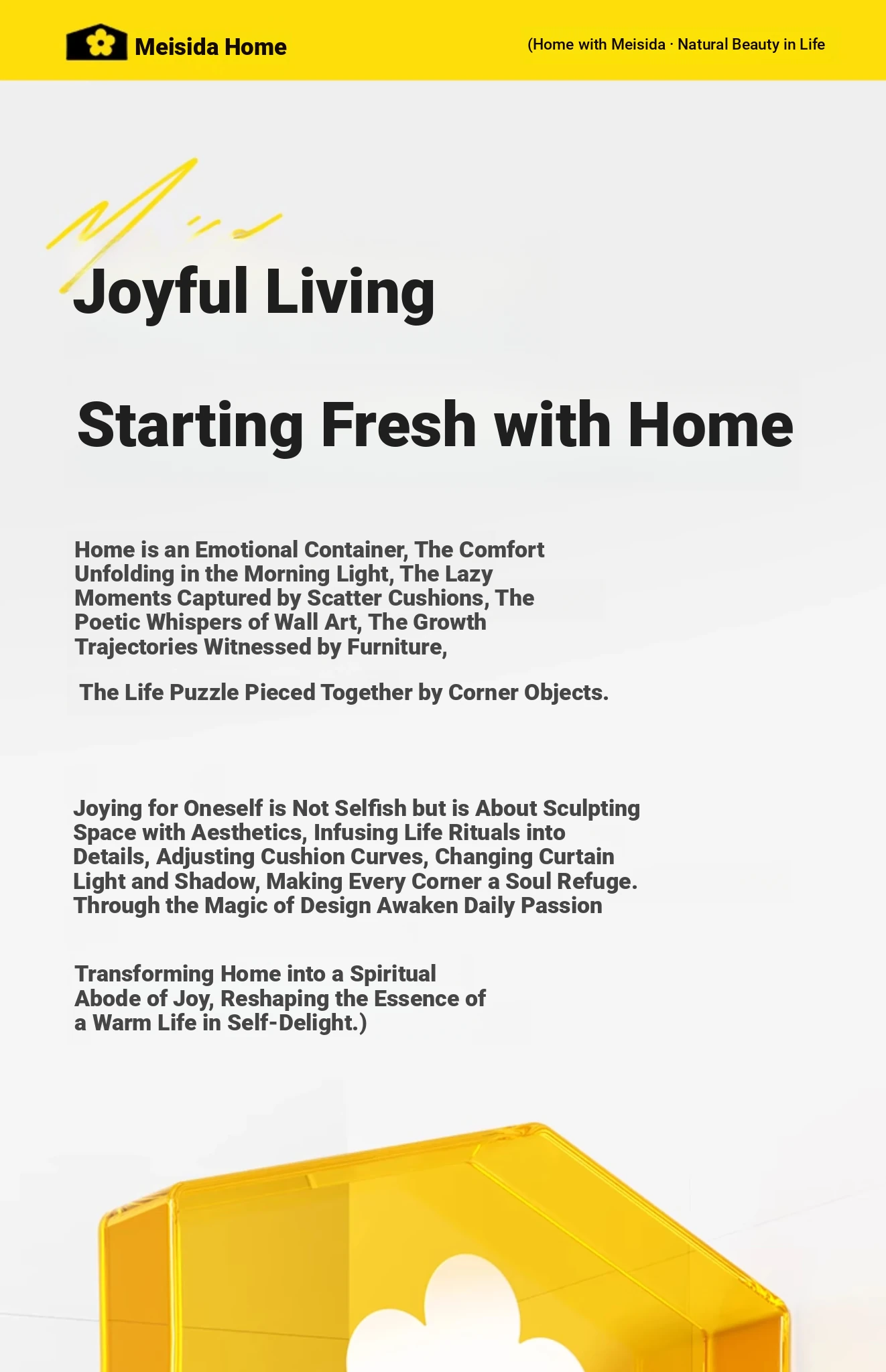 Meisida Home

(Home with Meisida · Natural Beauty in Life

Joyful Living

Starting Fresh with Home

Home is an Emotional Container, The Comfort Unfolding in the Morning Light, The Lazy Moments Captured by Scatter Cushions, The Poetic Whispers of Wall Art, The Growth Trajectories Witnessed by Furniture,

The Life Puzzle Pieced Together by Corner Objects.

Joying for Oneself is Not Selfish but is About Sculpting Space with Aesthetics, Infusing Life Rituals into Details, Adjusting Cushion Curves, Changing Curtain Light and Shadow, Making Every Corner a Soul Refuge. Through the Magic of Design Awaken Daily Passion

Transforming Home into a Spiritual Abode of Joy, Reshaping the Essence of a Warm Life in Self-Delight.)